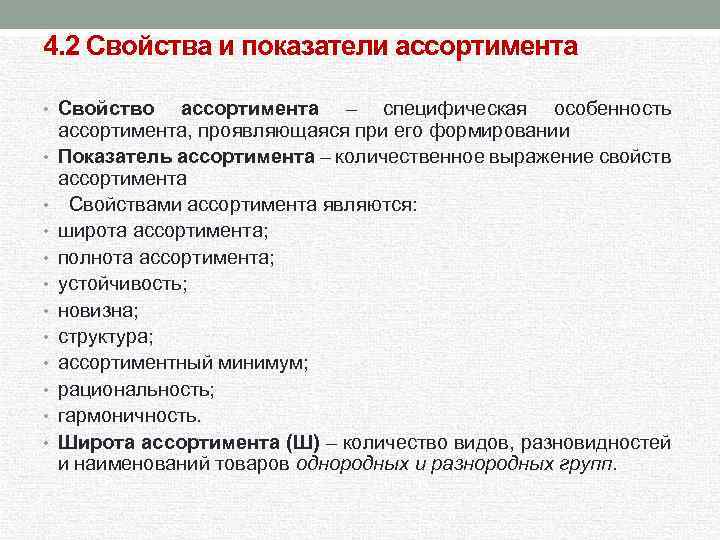 4.2 Свойства и показатели ассортимента

• Свойство ассортимента – специфическая особенность ассортимента, проявляющаяся при его формировании
• Показатель ассортимента – количественное выражение свойств ассортимента
• Свойствами ассортимента являются:
• широта ассортимента;
• полнота ассортимента;
• устойчивость;
• новизна;
• структура;
• ассортиментный минимум;
• рациональность;
• гармоничность.
• Широта ассортимента (Ш) – количество видов, разновидностей и наименований товаров однородных и разнородных групп.